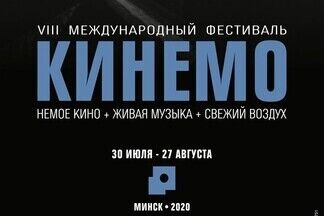 VIII МЕЖДУНАРОДНЫЙ ФЕСТИВАЛЬ

КИНЕМО

НЕМОЕ КИНО + ЖИВАЯ МУЗЫКА + СВЕЖИЙ ВОЗДУХ

30 ИЮЛЯ - 27 АВГУСТА

МИНСК • 2020